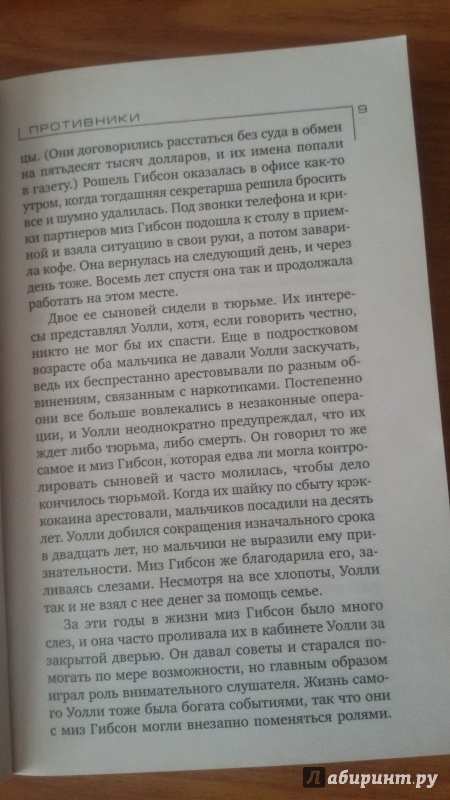 ПРОТИВНИКИ 9

цы. (Они договорились расстаться без суда в обмен на пятьдесят тысяч долларов, и их имена попали в газету.) Рошель Гибсон оказалась в офисе как-то утром, когда тогдашняя секретарша решила бросить все и шумно удалилась. Под звонки телефона и крики партнеров миз Гибсон подошла к столу в приемной и взяла ситуацию в свои руки, а потом заварила кофе. Она вернулась на следующий день, и через день тоже. Восемь лет спустя она так и продолжала работать на этом месте.

Двое ее сыновей сидели в тюрьме. Их интересы представлял Уолли, хотя, если говорить честно, никто не мог бы их спасти. Еще в подростковом возрасте оба мальчика не давали Уолли заскучать, ведь их беспрестанно арестовывали по разным обвинениям, связанным с наркотиками. Постепенно они все больше вовлекались в незаконные операции, и Уолли неоднократно предупреждал, что их ждет либо тюрьма, либо смерть. Он говорил то же самое и миз Гибсон, которая едва ли могла контролировать сыновей и часто молилась, чтобы дело кончилось тюрьмой. Когда их шайку по сбыту крэк-кокаина арестовали, мальчиков посадили на десять лет. Уолли добился сокращения изначального срока в двадцать лет, но мальчики не выразили ему признательности. Миз Гибсон же благодарила его, заливаясь слезами. Несмотря на все хлопоты, Уолли так и не взял с нее денег за помощь семье.

За эти годы в жизни миз Гибсон было много слез, и она часто проливала их в кабинете Уолли за закрытой дверью. Он давал советы и старался помогать по мере возможности, но главным образом играл роль внимательного слушателя. Жизнь самого Уолли тоже была богата событиями, так что они с миз Гибсон могли внезапно поменяться ролями.

Лабиринт.ру